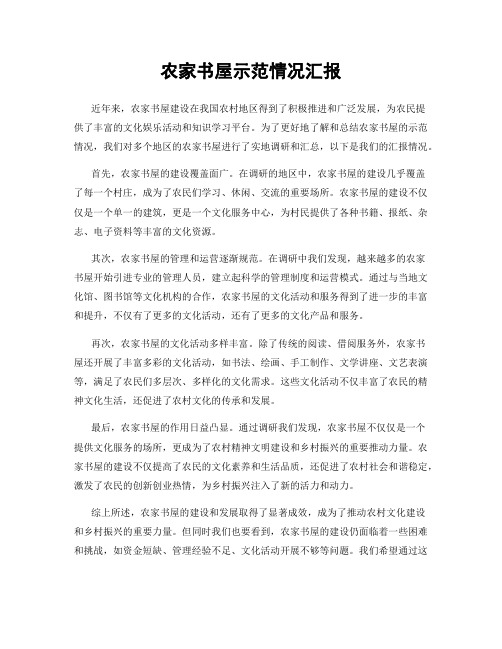 农家书屋示范情况汇报

近年来，农家书屋建设在我国农村地区得到了积极推进和广泛发展，为农民提供了丰富的文化娱乐活动和知识学习平台。为了更好地了解和总结农家书屋的示范情况，我们对多个地区的农家书屋进行了实地调研和汇总，以下是我们的汇报情况。

首先，农家书屋的建设覆盖面广。在调研的地区中，农家书屋的建设几乎覆盖了每一个村庄，成为了农民们学习、休闲、交流的重要场所。农家书屋的建设不仅仅是一个单一的建筑，更是一个文化服务中心，为村民提供了各种书籍、报纸、杂志、电子资料等丰富的文化资源。

其次，农家书屋的管理和运营逐渐规范。在调研中我们发现，越来越多的农家书屋开始引进专业的管理人员，建立起科学的管理制度和运营模式。通过与当地文化馆、图书馆等文化机构的合作，农家书屋的文化活动和服务得到了进一步的丰富和提升，不仅有了更多的文化活动，还有了更多的文化产品和服务。

再次，农家书屋的文化活动多样丰富。除了传统的阅读、借阅服务外，农家书屋还开展了丰富多彩的文化活动，如书法、绘画、手工制作、文学讲座、文艺表演等，满足了农民们多层次、多样化的文化需求。这些文化活动不仅丰富了农民的精神文化生活，还促进了农村文化的传承和发展。

最后，农家书屋的作用日益凸显。通过调研我们发现，农家书屋不仅仅是一个提供文化服务的场所，更成为了农村精神文明建设和乡村振兴的重要推动力量。农家书屋的建设不仅提高了农民的文化素养和生活品质，还促进了农村社会和谐稳定，激发了农民的创新创业热情，为乡村振兴注入了新的活力和动力。

综上所述，农家书屋的建设和发展取得了显著成效，成为了推动农村文化建设和乡村振兴的重要力量。但同时我们也要看到，农家书屋的建设仍面临着一些困难和挑战，如资金短缺、管理经验不足、文化活动开展不够等问题。我们希望通过这